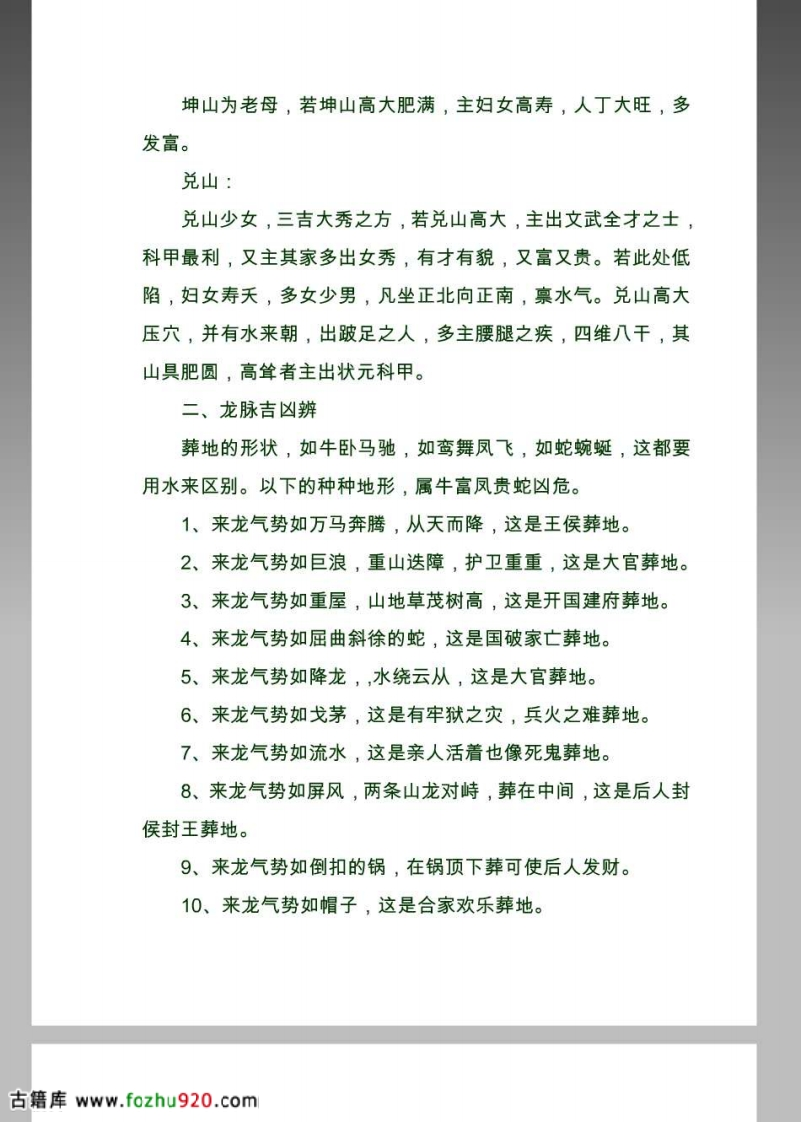 坤山为老母，若坤山高大肥满，主妇女高寿，人丁大旺，多发富。

兑山：

兑山少女，三吉大秀之方，若兑山高大，主出文武全才之士，科甲最利，又主其家多出女秀，有才有貌，又富又贵。若此处低陷，妇女寿夭，多女少男，凡坐正北向正南，禀水气。兑山高大压穴，并有水来朝，出跛足之人，多主腰腿之疾，四维八干，其山具肥圆，高耸者主出状元科甲。

二、龙脉吉凶辨

葬地的形状，如牛卧马驰，如鸾舞凤飞，如蛇蜿蜒，这都要用水来区别。以下的种种地形，属牛富凤贵蛇凶危。

1、来龙气势如万马奔腾，从天而降，这是王侯葬地。

2、来龙气势如巨浪，重山迭障，护卫重重，这是大官葬地。

3、来龙气势如重屋，山地草茂树高，这是开国建府葬地。

4、来龙气势如屈曲斜徐的蛇，这是国破家亡葬地。

5、来龙气势如降龙，,水绕云从，这是大官葬地。

6、来龙气势如戈茅，这是有牢狱之灾，兵火之难葬地。

7、来龙气势如流水，这是亲人活着也像死鬼葬地。

8、来龙气势如屏风，两条山龙对峙，葬在中间，这是后人封侯封王葬地。

9、来龙气势如倒扣的锅，在锅顶下葬可使后人发财。

10、来龙气势如帽子，这是合家欢乐葬地。

古籍库 www.fozhu920.com